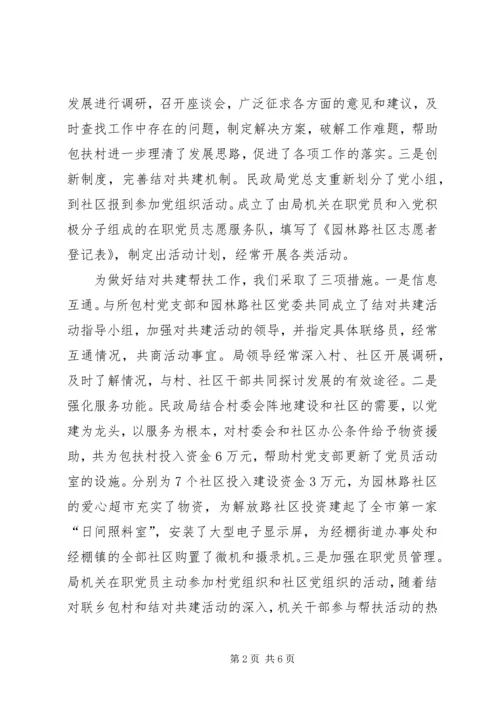 发展进行调研，召开座谈会，广泛征求各方面的意见和建议，及时查找工作中存在的问题，制定解决方案，破解工作难题，帮助包扶村进一步理清了发展思路，促进了各项工作的落实。三是创新制度，完善结对共建机制。民政局党总支重新划分了党小组，到社区报到参加党组织活动。成立了由局机关在职党员和入党积极分子组成的在职党员志愿服务队，填写了《园林路社区志愿者登记表》，制定出活动计划，经常开展各类活动。

为做好结对共建帮扶工作，我们采取了三项措施。一是信息互通。与所包村党支部和园林路社区党委共同成立了结对共建活动指导小组，加强对共建活动的领导，并指定具体联络员，经常互通情况，共商活动事宜。局领导经常深入村、社区开展调研，及时了解情况，与村、社区干部共同探讨发展的有效途径。二是强化服务功能。民政局结合村委会阵地建设和社区的需要，以党建为龙头，以服务为根本，对村委会和社区办公条件给予物资援助，共为包扶村投入资金6万元，帮助村党支部更新了党员活动室的设施。分别为7个社区投入建设资金3万元，为园林路社区的爱心超市充实了物资，为解放路社区投资建起了全市第一家“日间照料室”，安装了大型电子显示屏，为经棚街道办事处和经棚镇的全部社区购置了微机和摄录机。三是加强在职党员管理。局机关在职党员主动参加村党组织和社区党组织的活动，随着结对联乡包村和结对共建活动的深入，机关干部参与帮扶活动的热

第2页 共6页